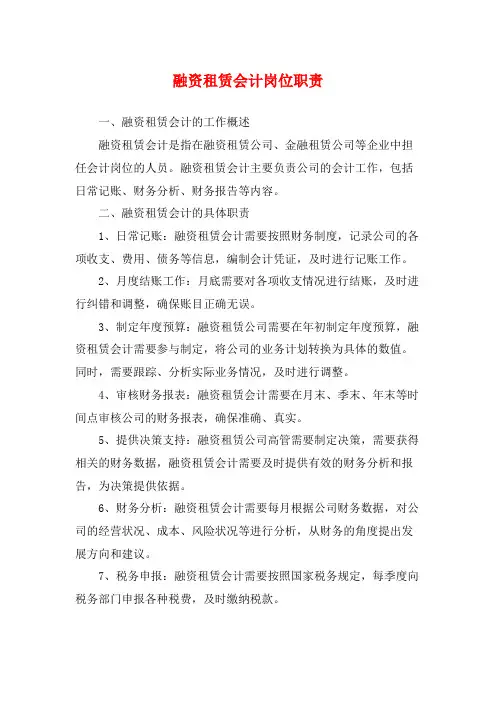 融资租赁会计岗位职责

一、融资租赁会计的工作概述

融资租赁会计是指在融资租赁公司、金融租赁公司等企业中担任会计岗位的人员。融资租赁会计主要负责公司的会计工作，包括日常记账、财务分析、财务报告等内容。

二、融资租赁会计的具体职责

1、日常记账：融资租赁会计需要按照财务制度，记录公司的各项收支、费用、债务等信息，编制会计凭证，及时进行记账工作。

2、月度结账工作：月底需要对各项收支情况进行结账，及时进行纠错和调整，确保账目正确无误。

3、制定年度预算：融资租赁公司需要在年初制定年度预算，融资租赁会计需要参与制定，将公司的业务计划转换为具体的数值。同时，需要跟踪、分析实际业务情况，及时进行调整。

4、审核财务报表：融资租赁会计需要在月末、季末、年末等时间点审核公司的财务报表，确保准确、真实。

5、提供决策支持：融资租赁公司高管需要制定决策，需要获得相关的财务数据，融资租赁会计需要及时提供有效的财务分析和报告，为决策提供依据。

6、财务分析：融资租赁会计需要每月根据公司财务数据，对公司的经营状况、成本、风险状况等进行分析，从财务的角度提出发展方向和建议。

7、税务申报：融资租赁会计需要按照国家税务规定，每季度向税务部门申报各种税费，及时缴纳税款。